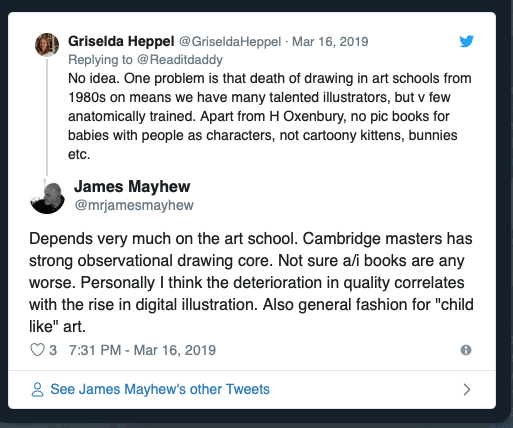 Griselda Heppel @GriseldaHeppel · Mar 16, 2019
Replying to @Readitdaddy
No idea. One problem is that death of drawing in art schools from 1980s on means we have many talented illustrators, but v few anatomically trained. Apart from H Oxenbury, no pic books for babies with people as characters, not cartoony kittens, bunnies etc.

James Mayhew
@mrjamesmayhew

Depends very much on the art school. Cambridge masters has strong observational drawing core. Not sure a/i books are any worse. Personally I think the deterioration in quality correlates with the rise in digital illustration. Also general fashion for "child like" art.

3 7:31 PM - Mar 16, 2019

See James Mayhew's other Tweets